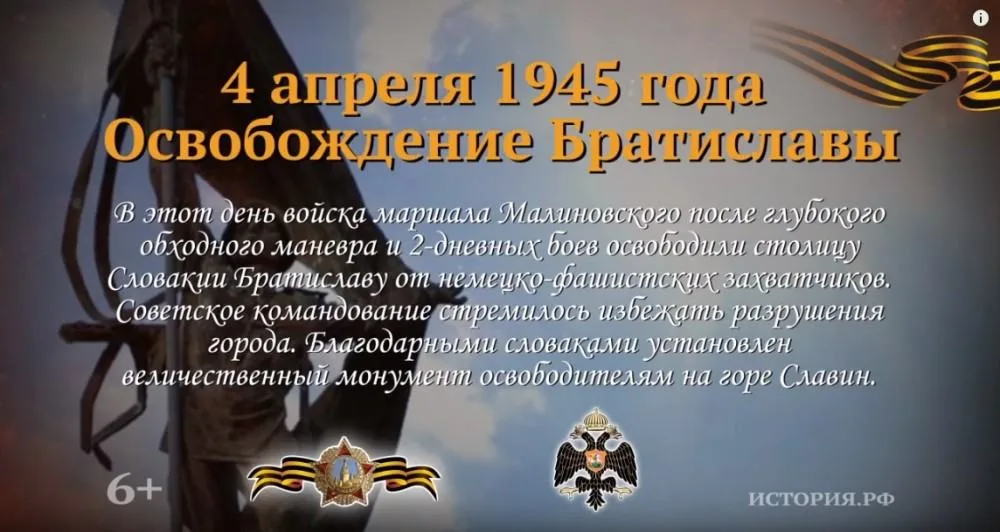 4 апреля 1945 года
Освобождение Братиславы

В этот день войска маршала Малиновского после глубокого обходного маневра и 2-дневных боев освободили столицу Словакии Братиславу от немецко-фашистских захватчиков. Советское командование стремилось избежать разрушения города. Благодарными словаками установлен величественный монумент освободителям на горе Славин.

6+

ИСТОРИЯ.РФ